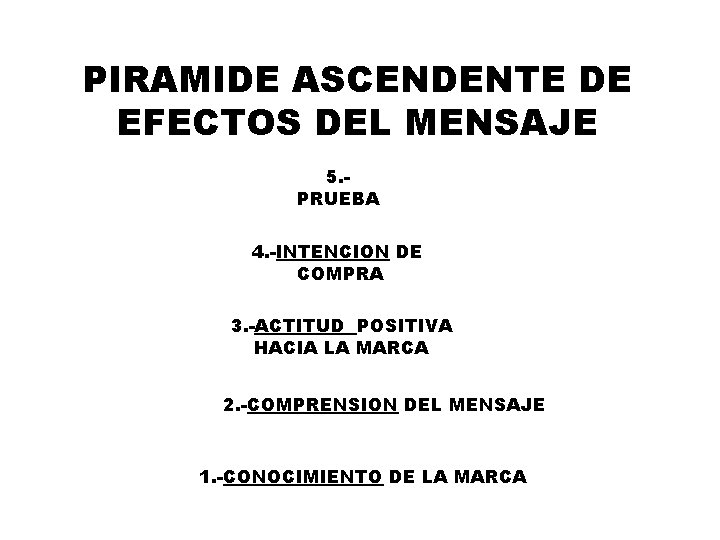 PIRAMIDE ASCENDENTE DE EFECTOS DEL MENSAJE

5.-
PRUEBA

4.-INTENCION DE
COMPRA

3.-ACTITUD POSITIVA
HACIA LA MARCA

2.-COMPRENSION DEL MENSAJE

1.-CONOCIMIENTO DE LA MARCA